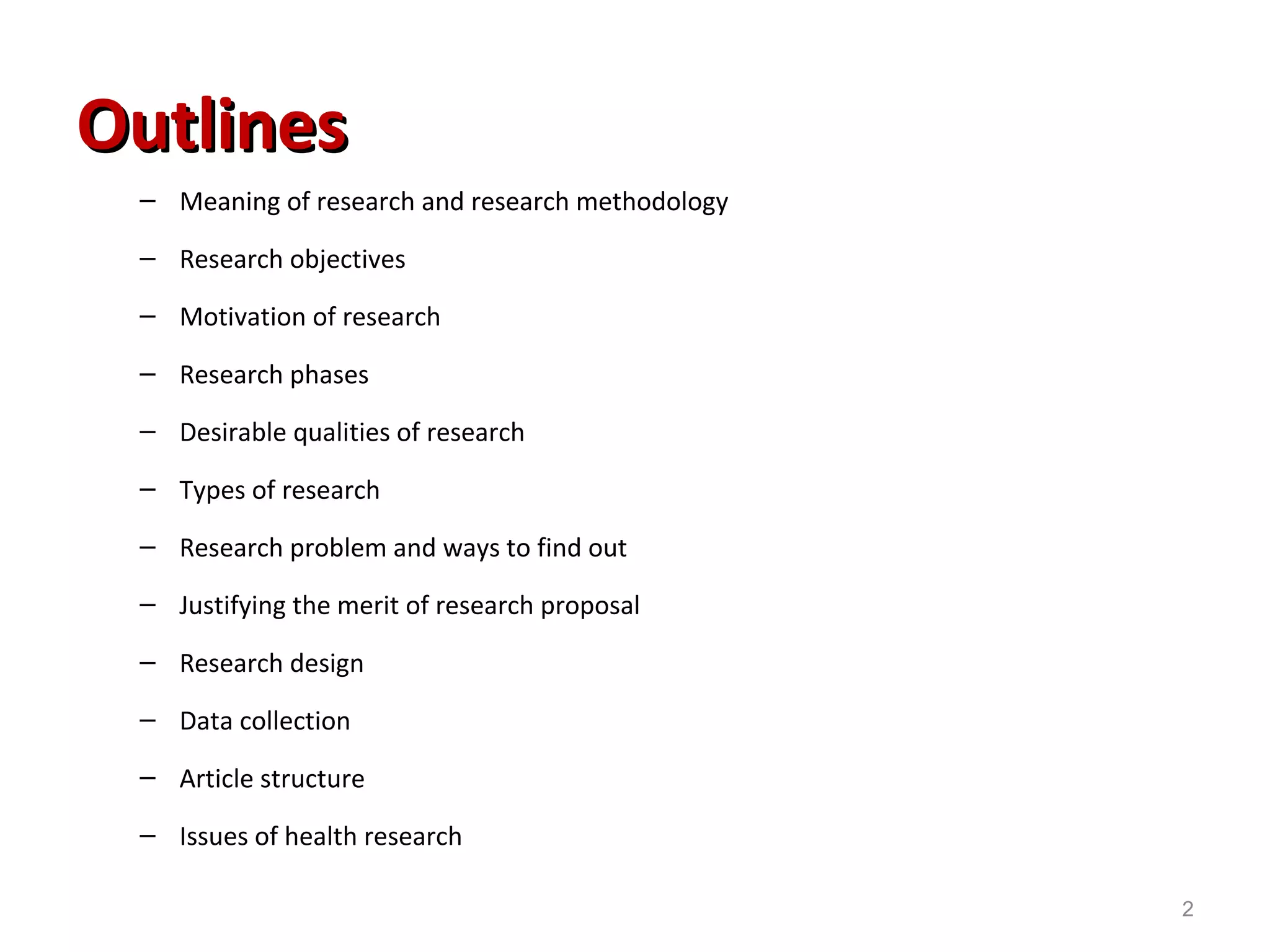 Outlines

– Meaning of research and research methodology
– Research objectives
– Motivation of research
– Research phases
– Desirable qualities of research
– Types of research
– Research problem and ways to find out
– Justifying the merit of research proposal
– Research design
– Data collection
– Article structure
– Issues of health research

2